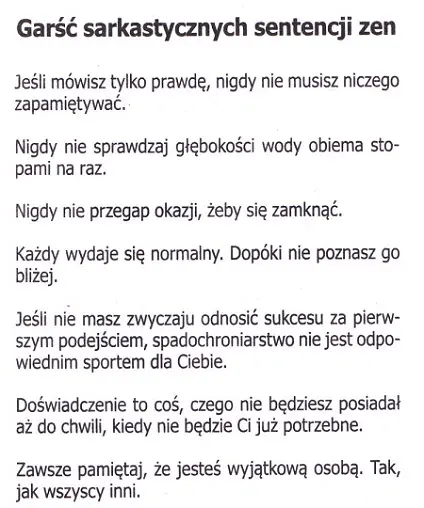 Garść sarkastycznych sentencji zen

Jeśli mówisz tylko prawdę, nigdy nie musisz niczego zapamiętywać.

Nigdy nie sprawdzaj głębokości wody obiema stopami na raz.

Nigdy nie przegap okazji, żeby się zamknąć.

Każdy wydaje się normalny. Dopóki nie poznasz go bliżej.

Jeśli nie masz zwyczaju odnosić sukcesu za pierwszym podejściem, spadochroniarstwo nie jest odpowiednim sportem dla Ciebie.

Doświadczenie to coś, czego nie będziesz posiadał aż do chwili, kiedy nie będzie Ci już potrzebne.

Zawsze pamiętaj, że jesteś wyjątkową osobą. Tak, jak wszyscy inni.